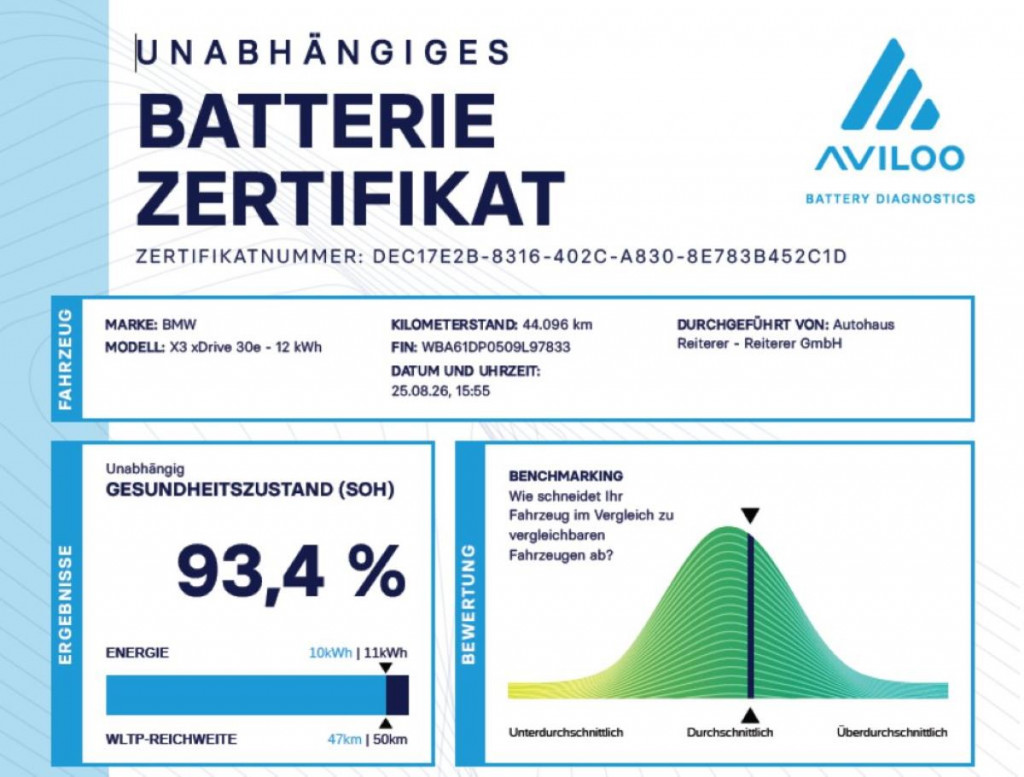 UNABHÄNGIGES
BATTERIE
ZERTIFIKAT

AVILOO
BATTERY DIAGNOSTICS

ZERTIFIKATNUMMER: DEC17E2B-8316-402C-A830-8E783B452C1D

FAHRZEUG

MARKE: BMW
MODELL: X3 xDrive 30e - 12 kWh

KILOMETERSTAND: 44.096 km
FIN: WBA61DP0509L97833
DATUM UND UHRZEIT:
25.08.26, 15:55

DURCHGEFÜHRT VON: Autohaus Reiterer - Reiterer GmbH

ERGEBNISSE

Unabhängig
GESUNDHEITSZUSTAND (SOH)

93,4 %

ENERGIE 10kWh | 11kWh

WLTP-REICHWEITE 47km | 50km

BEWERTUNG

BENCHMARKING
Wie schneidet Ihr Fahrzeug im Vergleich zu vergleichbaren Fahrzeugen ab?

Unterdurchschnittlich
Durchschnittlich
Überdurchschnittlich